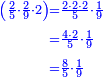 $\left(\frac{2}{5}\cdot\frac{2}{9}\cdot 2\right)=\frac{2\cdot 2\cdot 2}{5}\cdot\frac{1}{9}$

$=\frac{4\cdot 2}{5}\cdot\frac{1}{9}$

$=\frac{8}{5}\cdot\frac{1}{9}$